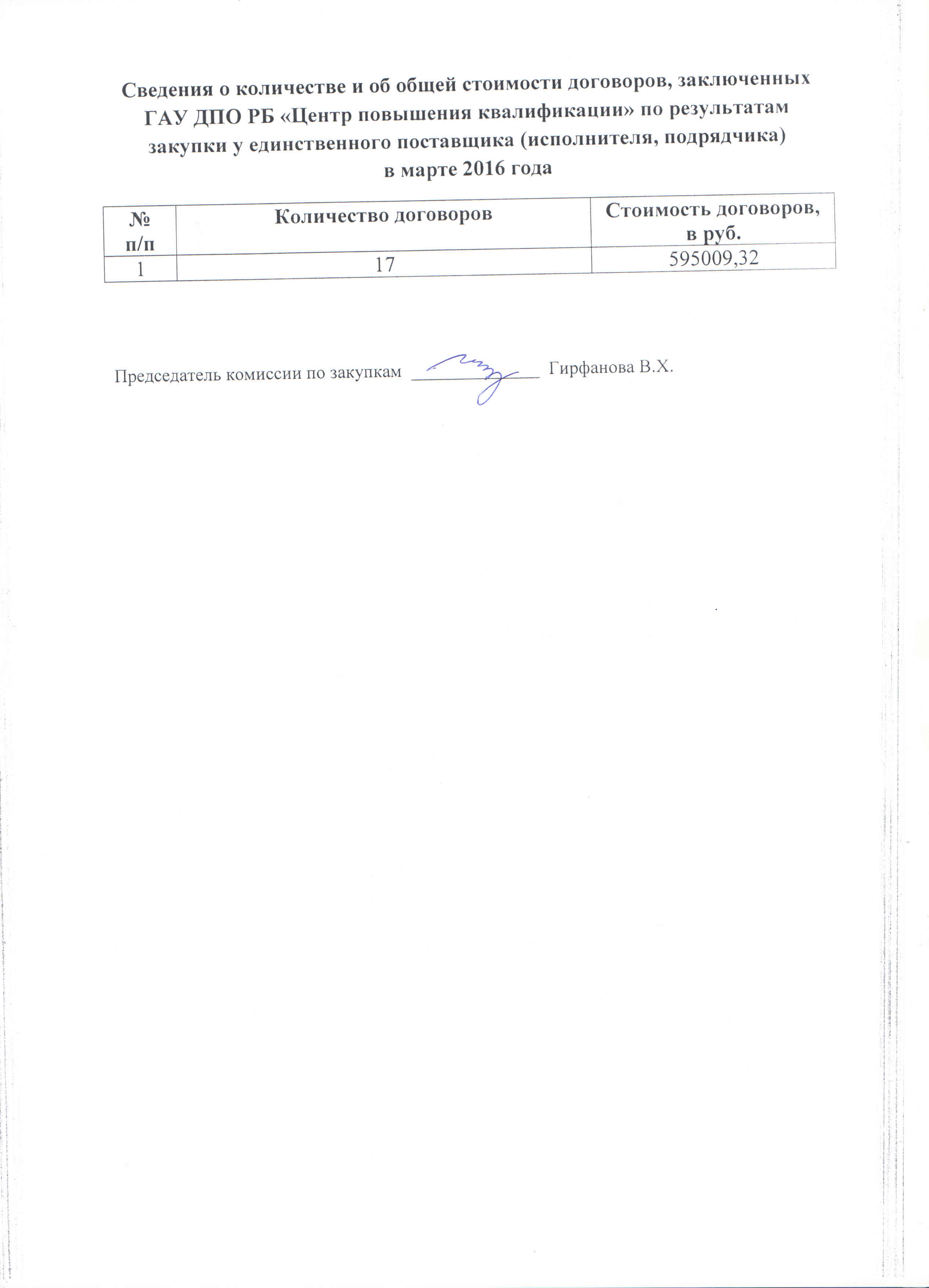 Сведения о количестве и об общей стоимости договоров, заключенных ГАУ ДПО РБ «Центр повышения квалификации» по результатам закупки у единственного поставщика (исполнителя, подрядчика) в марте 2016 года

| № п/п | Количество договоров | Стоимость договоров, в руб. |
|---|---|---|
| 1 | 17 | 595009,32 |

Председатель комиссии по закупкам _______________ Гирфанова В.Х.